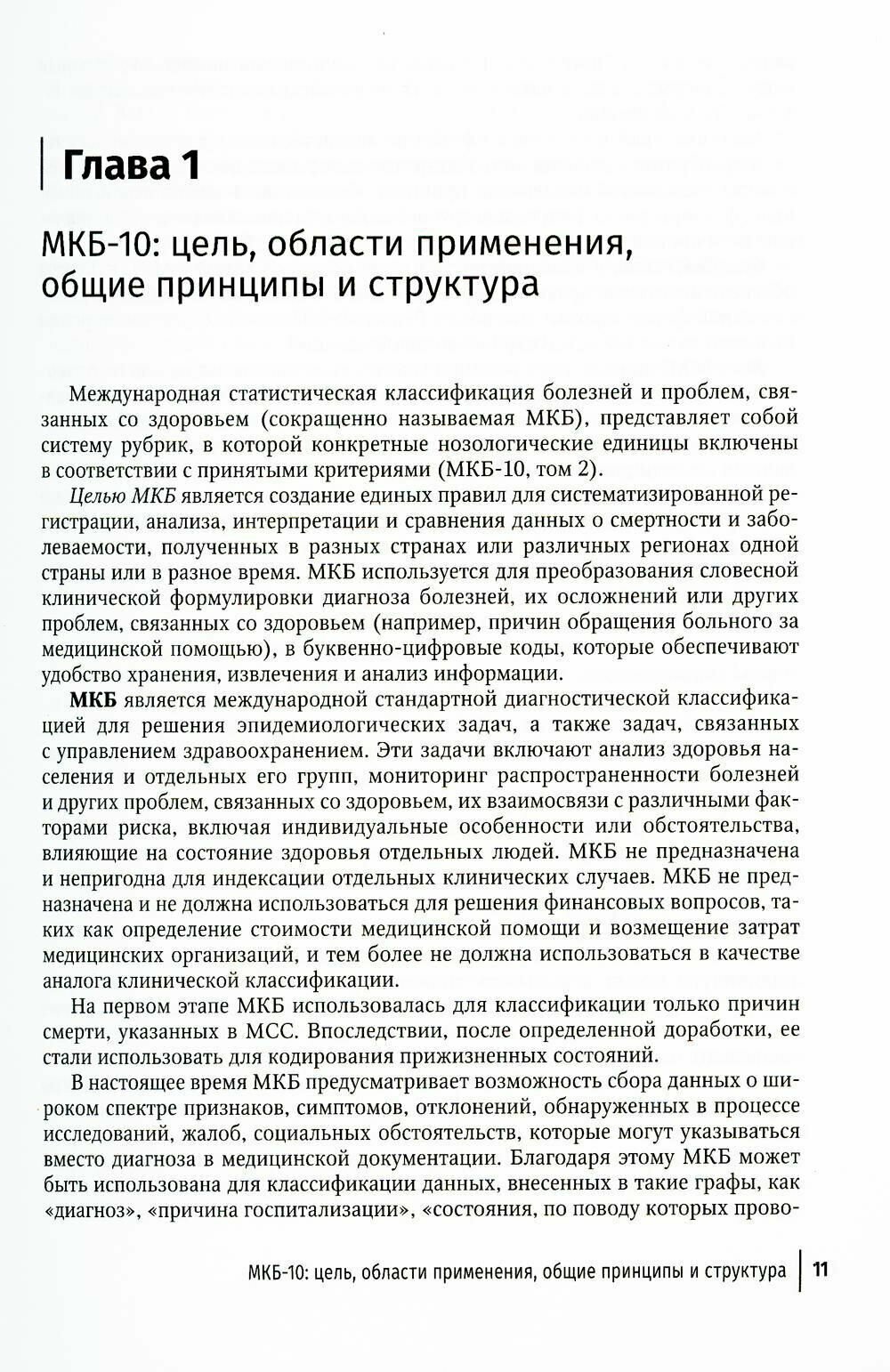 Глава 1

МКБ-10: цель, области применения, общие принципы и структура

Международная статистическая классификация болезней и проблем, связанных со здоровьем (сокращенно называемая МКБ), представляет собой систему рубрик, в которой конкретные нозологические единицы включены в соответствии с принятыми критериями (МКБ-10, том 2).

Целью МКБ является создание единых правил для систематизированной регистрации, анализа, интерпретации и сравнения данных о смертности и заболеваемости, полученных в разных странах или различных регионах одной страны или в разное время. МКБ используется для преобразования словесной клинической формулировки диагноза болезней, их осложнений или других проблем, связанных со здоровьем (например, причин обращения больного за медицинской помощью), в буквенно-цифровые коды, которые обеспечивают удобство хранения, извлечения и анализ информации.

МКБ является международной стандартной диагностической классификацией для решения эпидемиологических задач, а также задач, связанных с управлением здравоохранением. Эти задачи включают анализ здоровья населения и отдельных его групп, мониторинг распространенности болезней и других проблем, связанных со здоровьем, их взаимосвязи с различными факторами риска, включая индивидуальные особенности или обстоятельства, влияющие на состояние здоровья отдельных людей. МКБ не предназначена и непригодна для индексации отдельных клинических случаев. МКБ не предназначена и не должна использоваться для решения финансовых вопросов, таких как определение стоимости медицинской помощи и возмещение затрат медицинских организаций, и тем более не должна использоваться в качестве аналога клинической классификации.

На первом этапе МКБ использовалась для классификации только причин смерти, указанных в МСС. Впоследствии, после определенной доработки, ее стали использовать для кодирования прижизненных состояний.

В настоящее время МКБ предусматривает возможность сбора данных о широком спектре признаков, симптомов, отклонений, обнаруженных в процессе исследований, жалоб, социальных обстоятельств, которые могут указываться вместо диагноза в медицинской документации. Благодаря этому МКБ может быть использована для классификации данных, внесенных в такие графы, как «диагноз», «причина госпитализации», «состояния, по поводу которых прово-

МКБ-10: цель, области применения, общие принципы и структура | 11